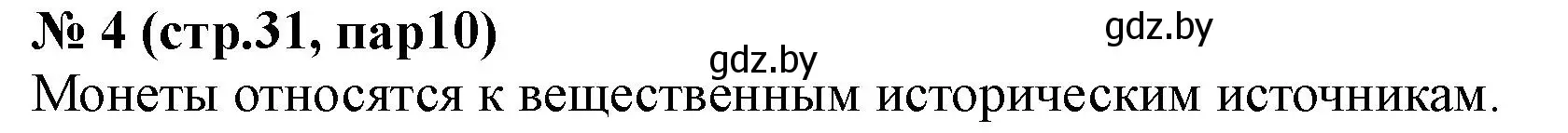 № 4 (стр.31, пар10)

gdz.by

gdz.by

Монеты относятся к вещественным историческим источникам.